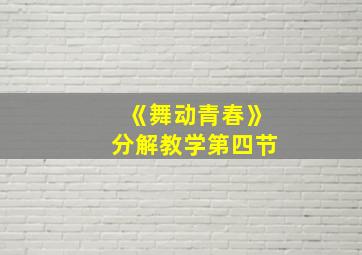 《舞动青春》
分解教学第四节